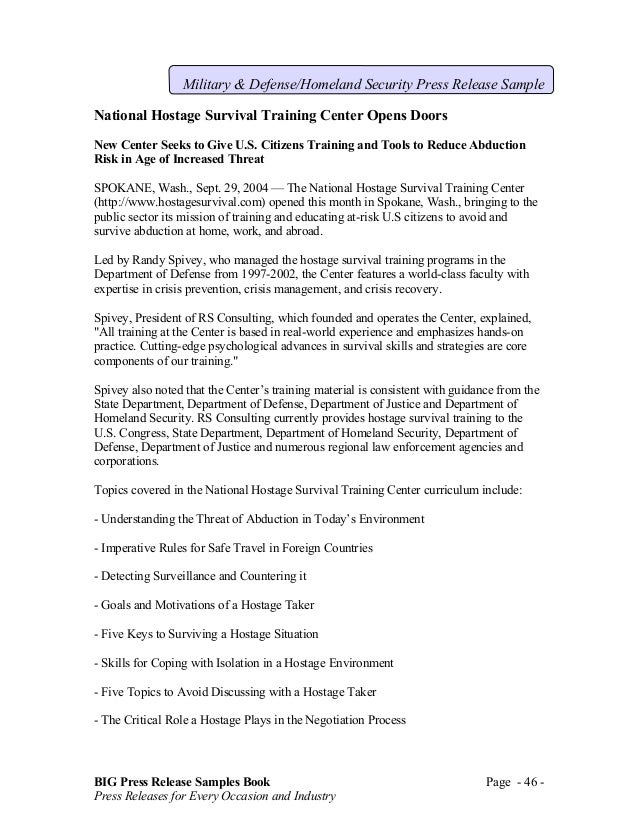 Military & Defense/Homeland Security Press Release Sample

National Hostage Survival Training Center Opens Doors

New Center Seeks to Give U.S. Citizens Training and Tools to Reduce Abduction Risk in Age of Increased Threat

SPOKANE, Wash., Sept. 29, 2004 — The National Hostage Survival Training Center (http://www.hostagesurvival.com) opened this month in Spokane, Wash., bringing to the public sector its mission of training and educating at-risk U.S citizens to avoid and survive abduction at home, work, and abroad.

Led by Randy Spivey, who managed the hostage survival training programs in the Department of Defense from 1997-2002, the Center features a world-class faculty with expertise in crisis prevention, crisis management, and crisis recovery.

Spivey, President of RS Consulting, which founded and operates the Center, explained, "All training at the Center is based in real-world experience and emphasizes hands-on practice. Cutting-edge psychological advances in survival skills and strategies are core components of our training."

Spivey also noted that the Center's training material is consistent with guidance from the State Department, Department of Defense, Department of Justice and Department of Homeland Security. RS Consulting currently provides hostage survival training to the U.S. Congress, State Department, Department of Homeland Security, Department of Defense, Department of Justice and numerous regional law enforcement agencies and corporations.

Topics covered in the National Hostage Survival Training Center curriculum include:

- Understanding the Threat of Abduction in Today's Environment

- Imperative Rules for Safe Travel in Foreign Countries

- Detecting Surveillance and Countering it

- Goals and Motivations of a Hostage Taker

- Five Keys to Surviving a Hostage Situation

- Skills for Coping with Isolation in a Hostage Environment

- Five Topics to Avoid Discussing with a Hostage Taker

- The Critical Role a Hostage Plays in the Negotiation Process

BIG Press Release Samples Book
Press Releases for Every Occasion and Industry

Page - 46 -